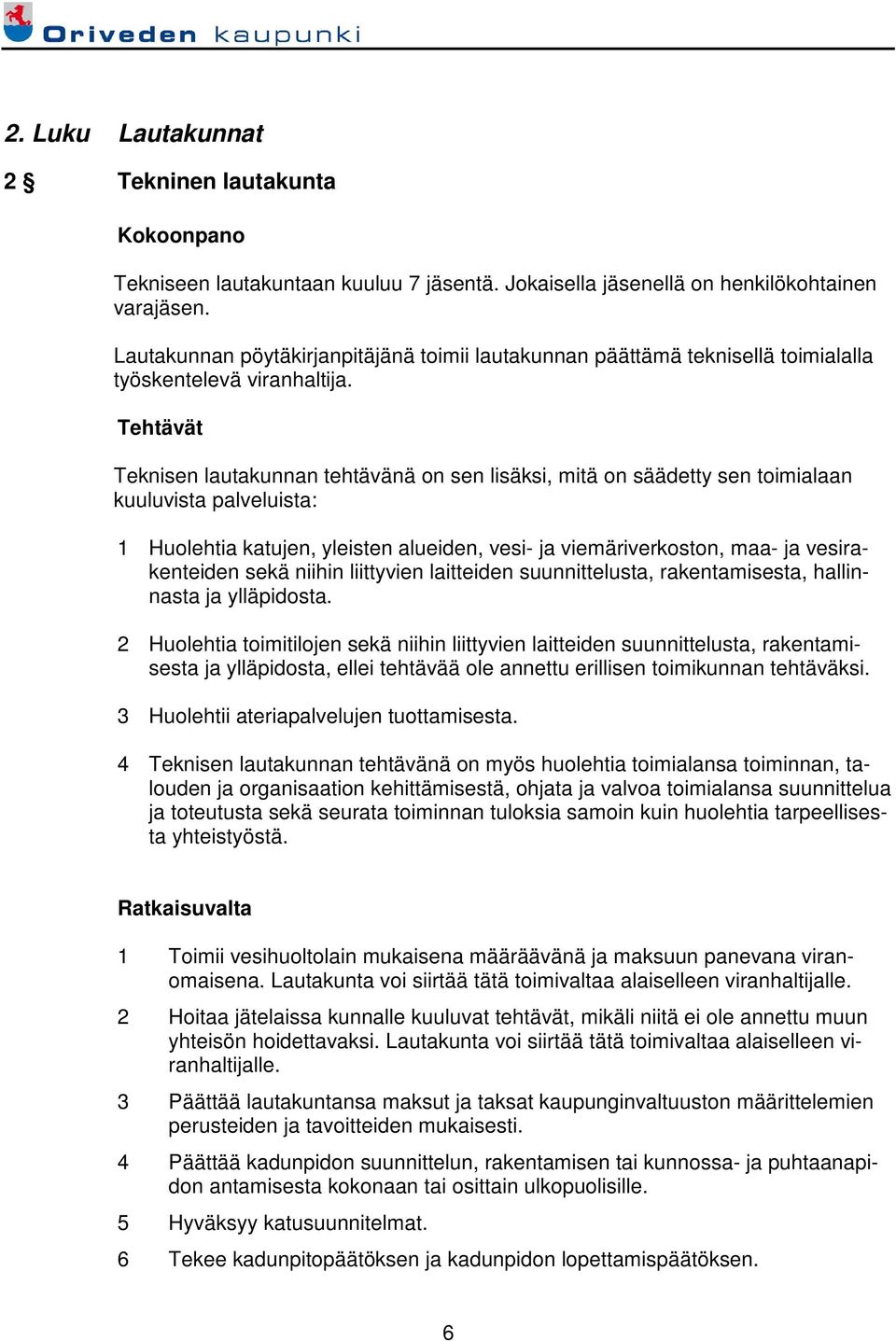 Oriveden kaupunki

2. Luku Lautakunnat

2 § Tekninen lautakunta

Kokoonpano

Tekniseen lautakuntaan kuuluu 7 jäsentä. Jokaisella jäsenellä on henkilökohtainen varajäsen.

Lautakunnan pöytäkirjanpitäjänä toimii lautakunnan päättämä teknisellä toimialalla työskentelevä viranhaltija.

Tehtävät

Teknisen lautakunnan tehtävänä on sen lisäksi, mitä on säädetty sen toimialaan kuuluvista palveluista:

1 Huolehtia katujen, yleisten alueiden, vesi- ja viemäriverkoston, maa- ja vesirakenteiden sekä niihin liittyvien laitteiden suunnittelusta, rakentamisesta, hallinnasta ja ylläpidosta.

2 Huolehtia toimitilojen sekä niihin liittyvien laitteiden suunnittelusta, rakentamisesta ja ylläpidosta, ellei tehtävää ole annettu erillisen toimikunnan tehtäväksi.

3 Huolehtii ateriapalvelujen tuottamisesta.

4 Teknisen lautakunnan tehtävänä on myös huolehtia toimialansa toiminnan, talouden ja organisaation kehittämisestä, ohjata ja valvoa toimialansa suunnittelua ja toteutusta sekä seurata toiminnan tuloksia samoin kuin huolehtia tarpeellisesta yhteistyöstä.

Ratkaisuvalta

1 Toimii vesihuoltolain mukaisena määräävänä ja maksuun panevana viranomaisena. Lautakunta voi siirtää tätä toimivaltaa alaiselleen viranhaltijalle.

2 Hoitaa jätelaissa kunnalle kuuluvat tehtävät, mikäli niitä ei ole annettu muun yhteisön hoidettavaksi. Lautakunta voi siirtää tätä toimivaltaa alaiselleen viranhaltijalle.

3 Päättää lautakuntansa maksut ja taksat kaupunginvaltuuston määrittelemien perusteiden ja tavoitteiden mukaisesti.

4 Päättää kadunpidon suunnittelun, rakentamisen tai kunnossa- ja puhtaanapidon antamisesta kokonaan tai osittain ulkopuolisille.

5 Hyväksyy katusuunnitelmat.

6 Tekee kadunpitopäätöksen ja kadunpidon lopettamispäätöksen.

6